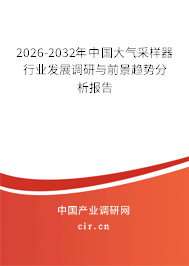 2026-2032年中国大气采样器行业发展调研与前景趋势分析报告

中国产业调研网

cir.cn